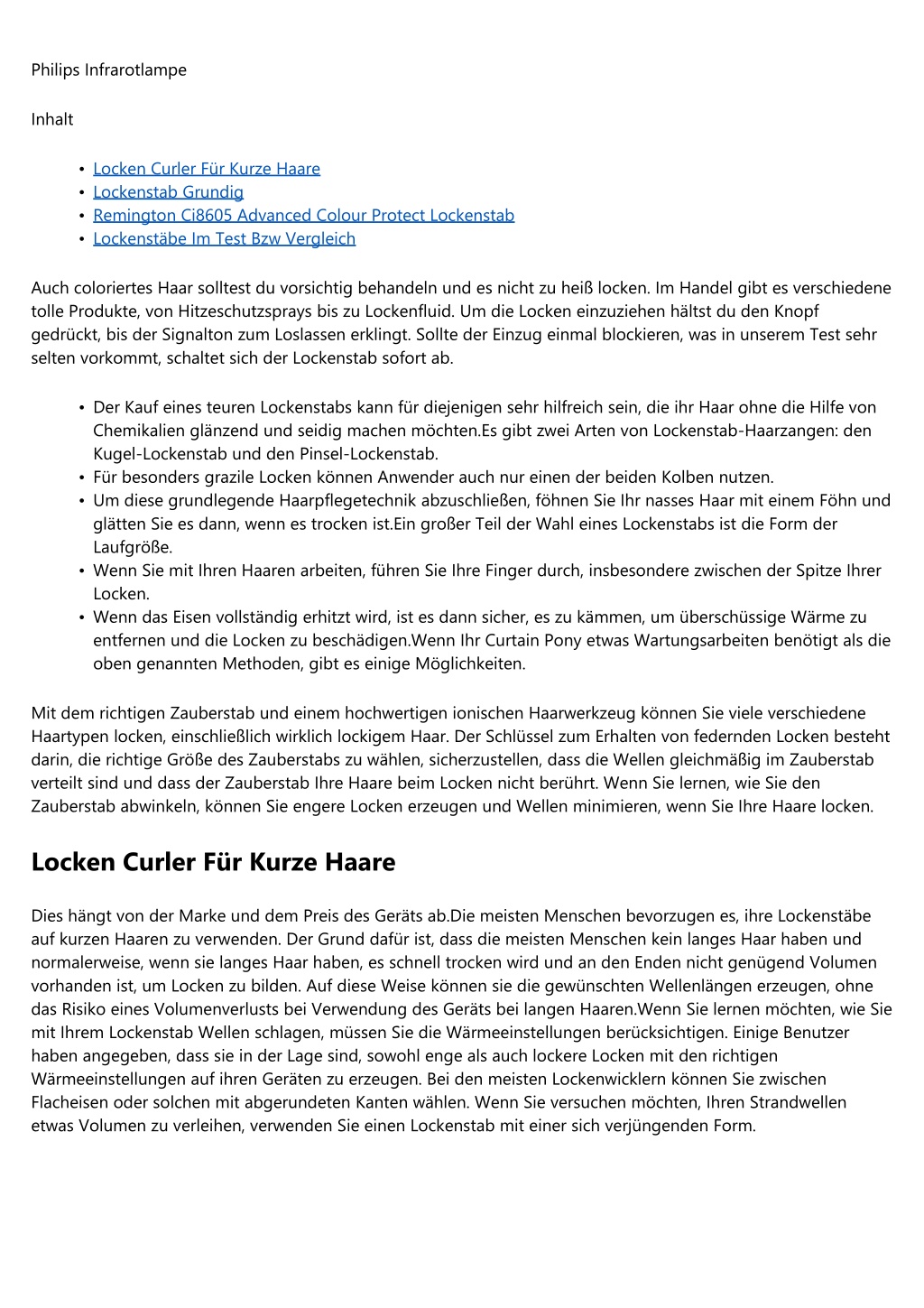 Philips Infrarotlampe

Inhalt

- Locken Curler Für Kurze Haare
- Lockenstab Grundig
- Remington Ci8605 Advanced Colour Protect Lockenstab
- Lockenstäbe Im Test Bzw Vergleich

Auch coloriertes Haar solltest du vorsichtig behandeln und es nicht zu heiß locken. Im Handel gibt es verschiedene tolle Produkte, von Hitzeschutzsprays bis zu Lockenfluid. Um die Locken einzuziehen hältst du den Knopf gedrückt, bis der Signalton zum Loslassen erklingt. Sollte der Einzug einmal blockieren, was in unserem Test sehr selten vorkommt, schaltet sich der Lockenstab sofort ab.

- Der Kauf eines teuren Lockenstabs kann für diejenigen sehr hilfreich sein, die ihr Haar ohne die Hilfe von Chemikalien glänzend und seidig machen möchten.Es gibt zwei Arten von Lockenstab-Haarzangen: den Kugel-Lockenstab und den Pinsel-Lockenstab.
- Für besonders grazile Locken können Anwender auch nur einen der beiden Kolben nutzen.
- Um diese grundlegende Haarpflegetechnik abzuschließen, föhnen Sie Ihr nasses Haar mit einem Föhn und glätten Sie es dann, wenn es trocken ist.Ein großer Teil der Wahl eines Lockenstabs ist die Form der Laufgröße.
- Wenn Sie mit Ihren Haaren arbeiten, führen Sie Ihre Finger durch, insbesondere zwischen der Spitze Ihrer Locken.
- Wenn das Eisen vollständig erhitzt wird, ist es dann sicher, es zu kämmen, um überschüssige Wärme zu entfernen und die Locken zu beschädigen.Wenn Ihr Curtain Pony etwas Wartungsarbeiten benötigt als die oben genannten Methoden, gibt es einige Möglichkeiten.

Mit dem richtigen Zauberstab und einem hochwertigen ionischen Haarwerkzeug können Sie viele verschiedene Haartypen locken, einschließlich wirklich lockigem Haar. Der Schlüssel zum Erhalten von federnden Locken besteht darin, die richtige Größe des Zauberstabs zu wählen, sicherzustellen, dass die Wellen gleichmäßig im Zauberstab verteilt sind und dass der Zauberstab Ihre Haare beim Locken nicht berührt. Wenn Sie lernen, wie Sie den Zauberstab abwinkeln, können Sie engere Locken erzeugen und Wellen minimieren, wenn Sie Ihre Haare locken.

Locken Curler Für Kurze Haare

Dies hängt von der Marke und dem Preis des Geräts ab.Die meisten Menschen bevorzugen es, ihre Lockenstäbe auf kurzen Haaren zu verwenden. Der Grund dafür ist, dass die meisten Menschen kein langes Haar haben und normalerweise, wenn sie langes Haar haben, es schnell trocken wird und an den Enden nicht genügend Volumen vorhanden ist, um Locken zu bilden. Auf diese Weise können sie die gewünschten Wellenlängen erzeugen, ohne das Risiko eines Volumenverlusts bei Verwendung des Geräts bei langen Haaren.Wenn Sie lernen möchten, wie Sie mit Ihrem Lockenstab Wellen schlagen, müssen Sie die Wärmeeinstellungen berücksichtigen. Einige Benutzer haben angegeben, dass sie in der Lage sind, sowohl enge als auch lockere Locken mit den richtigen Wärmeeinstellungen auf ihren Geräten zu erzeugen. Bei den meisten Lockenwicklern können Sie zwischen Flacheisen oder solchen mit abgerundeten Kanten wählen. Wenn Sie versuchen möchten, Ihren Strandwellen etwas Volumen zu verleihen, verwenden Sie einen Lockenstab mit einer sich verjüngenden Form.